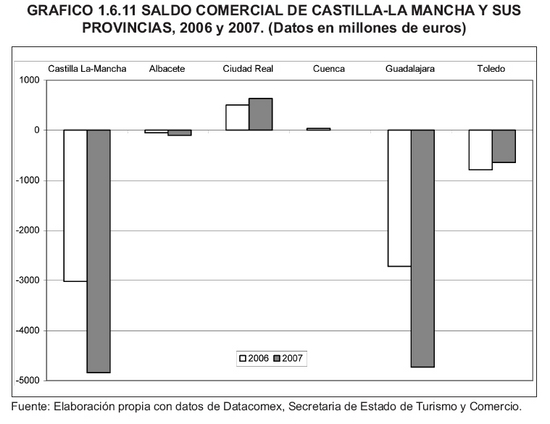 GRAFICO 1.6.11 SALDO COMERCIAL DE CASTILLA-LA MANCHA Y SUS PROVINCIAS, 2006 y 2007. (Datos en millones de euros)

Castilla La-Mancha
Albacete
Ciudad Real
Cuenca
Guadalajara
Toledo

1000
0
-1000
-2000
-3000
-4000
-5000

2006
2007

Fuente: Elaboración propia con datos de Datacomex, Secretaria de Estado de Turismo y Comercio.